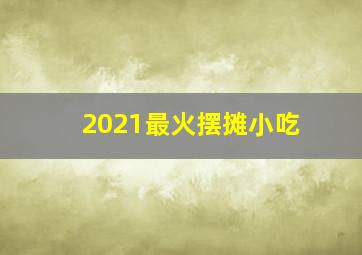 2021最火摆摊小吃